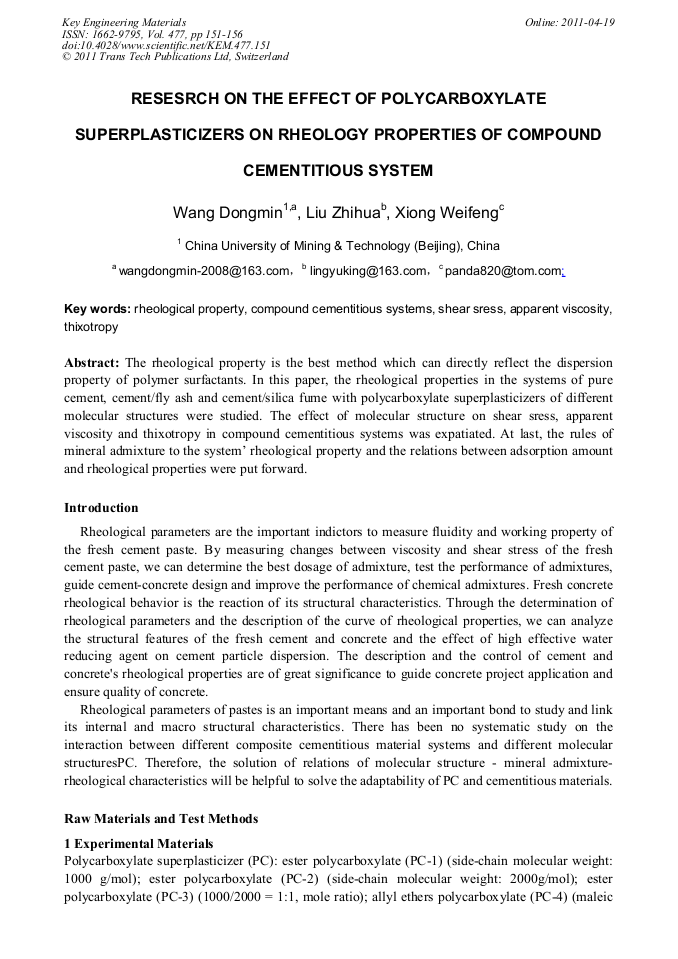 Key Engineering Materials
ISSN: 1662-9795, Vol. 477, pp 151-156
doi:10.4028/www.scientific.net/KEM.477.151
© 2011 Trans Tech Publications Ltd, Switzerland

Online: 2011-04-19

RESESRCH ON THE EFFECT OF POLYCARBOXYLATE SUPERPLASTICIZERS ON RHEOLOGY PROPERTIES OF COMPOUND CEMENTITIOUS SYSTEM

Wang Dongmin$^{1,a}$, Liu Zhihua$^{b}$, Xiong Weifeng$^{c}$

$^{1}$ China University of Mining & Technology (Beijing), China

$^{a}$ wangdongmin-2008@163.com, $^{b}$ lingyuking@163.com, $^{c}$ panda820@tom.com;

Key words: rheological property, compound cementitious systems, shear sress, apparent viscosity, thixotropy

Abstract: The rheological property is the best method which can directly reflect the dispersion property of polymer surfactants. In this paper, the rheological properties in the systems of pure cement, cement/fly ash and cement/silica fume with polycarboxylate superplasticizers of different molecular structures were studied. The effect of molecular structure on shear sress, apparent viscosity and thixotropy in compound cementitious systems was expatiated. At last, the rules of mineral admixture to the system' rheological property and the relations between adsorption amount and rheological properties were put forward.

Introduction

Rheological parameters are the important indictors to measure fluidity and working property of the fresh cement paste. By measuring changes between viscosity and shear stress of the fresh cement paste, we can determine the best dosage of admixture, test the performance of admixtures, guide cement-concrete design and improve the performance of chemical admixtures. Fresh concrete rheological behavior is the reaction of its structural characteristics. Through the determination of rheological parameters and the description of the curve of rheological properties, we can analyze the structural features of the fresh cement and concrete and the effect of high effective water reducing agent on cement particle dispersion. The description and the control of cement and concrete's rheological properties are of great significance to guide concrete project application and ensure quality of concrete.

Rheological parameters of pastes is an important means and an important bond to study and link its internal and macro structural characteristics. There has been no systematic study on the interaction between different composite cementitious material systems and different molecular structuresPC. Therefore, the solution of relations of molecular structure - mineral admixture-rheological characteristics will be helpful to solve the adaptability of PC and cementitious materials.

Raw Materials and Test Methods

1 Experimental Materials

Polycarboxylate superplasticizer (PC): ester polycarboxylate (PC-1) (side-chain molecular weight: 1000 g/mol); ester polycarboxylate (PC-2) (side-chain molecular weight: 2000g/mol); ester polycarboxylate (PC-3) (1000/2000 = 1:1, mole ratio); allyl ethers polycarboxylate (PC-4) (maleic